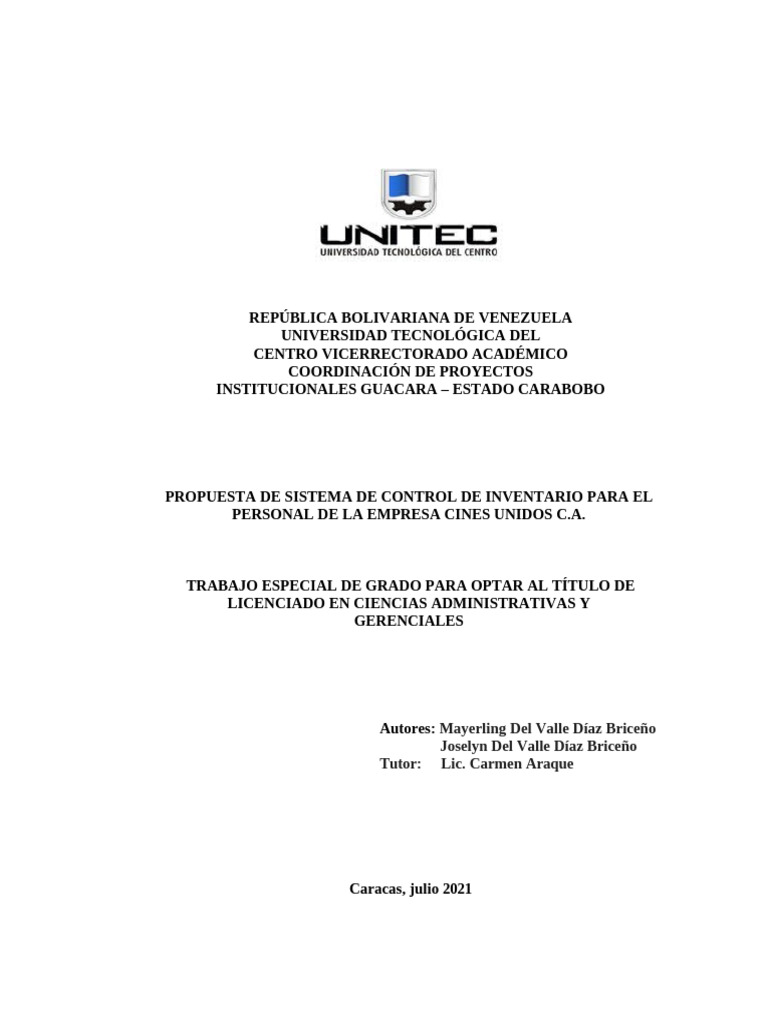 UNITEC
UNIVERSIDAD TECNOLÓGICA DEL CENTRO

REPÚBLICA BOLIVARIANA DE VENEZUELA
UNIVERSIDAD TECNOLÓGICA DEL
CENTRO VICERRECTORADO ACADÉMICO
COORDINACIÓN DE PROYECTOS
INSTITUCIONALES GUACARA – ESTADO CARABOBO

PROPUESTA DE SISTEMA DE CONTROL DE INVENTARIO PARA EL PERSONAL DE LA EMPRESA CINES UNIDOS C.A.

TRABAJO ESPECIAL DE GRADO PARA OPTAR AL TÍTULO DE LICENCIADO EN CIENCIAS ADMINISTRATIVAS Y GERENCIALES

Autores: Mayerling Del Valle Díaz Briceño
Joselyn Del Valle Díaz Briceño
Tutor: Lic. Carmen Araque

Caracas, julio 2021